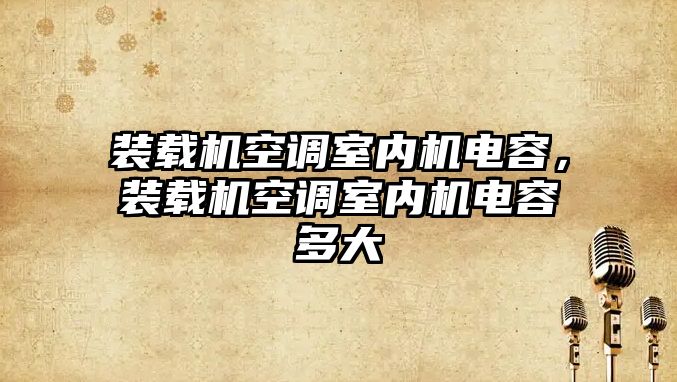 装载机空调室内机电容，装载机空调室内机电容多大